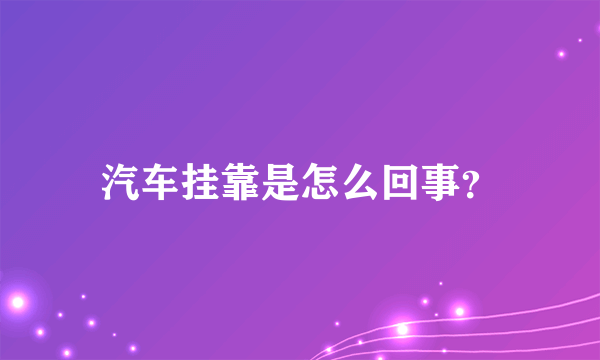 汽车挂靠是怎么回事?